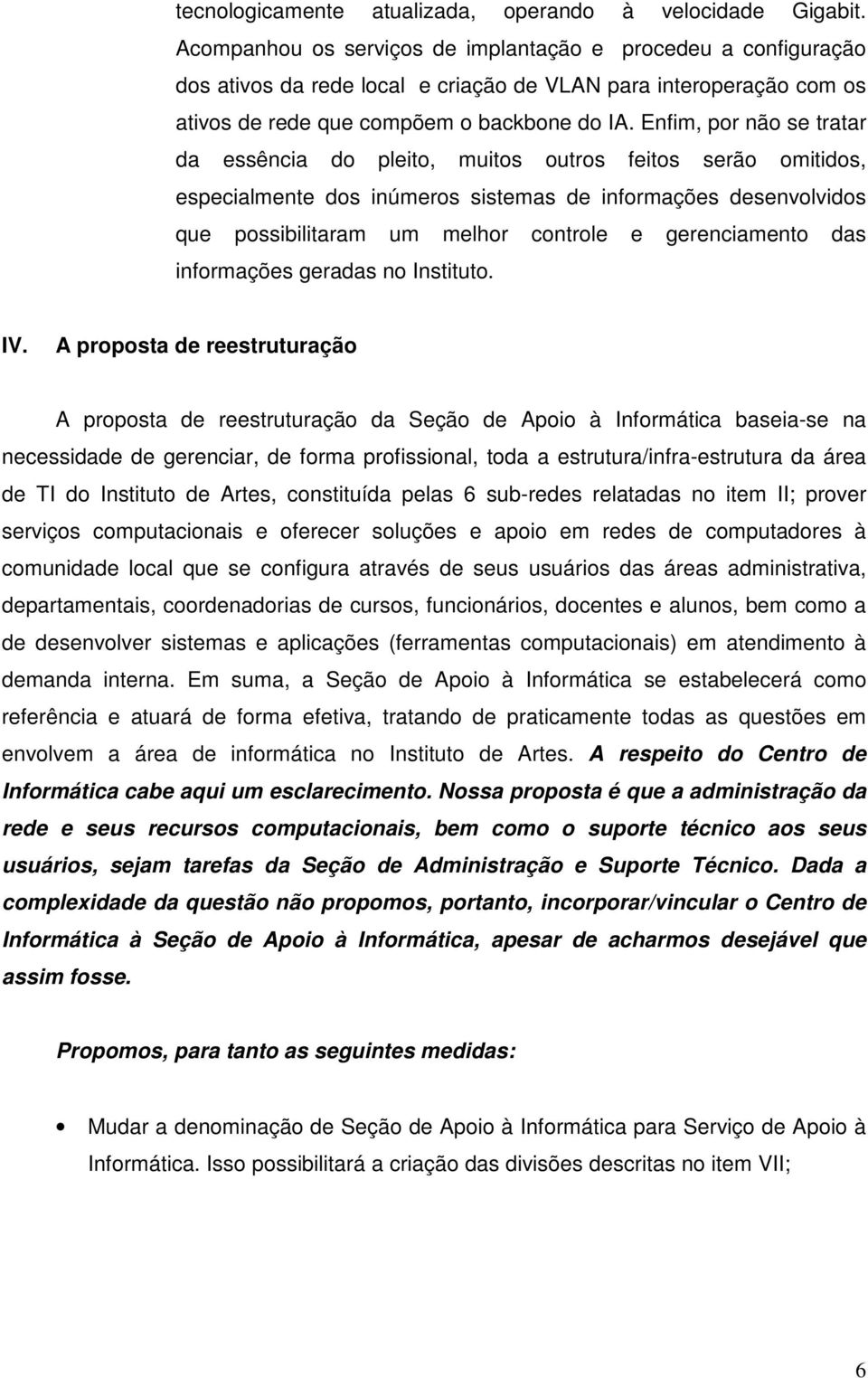 tecnologicamente atualizada, operando à velocidade Gigabit. Acompanhou os serviços de implantação e procedeu a configuração dos ativos da rede local e criação de VLAN para interoperação com os ativos de rede que compõem o backbone do IA. Enfim, por não se tratar da essência do pleito, muitos outros feitos serão omitidos, especialmente dos inúmeros sistemas de informações desenvolvidos que possibilitaram um melhor controle e gerenciamento das informações geradas no Instituto.

IV. A proposta de reestruturação

A proposta de reestruturação da Seção de Apoio à Informática baseia-se na necessidade de gerenciar, de forma profissional, toda a estrutura/infra-estrutura da área de TI do Instituto de Artes, constituída pelas 6 sub-redes relatadas no item II; prover serviços computacionais e oferecer soluções e apoio em redes de computadores à comunidade local que se configura através de seus usuários das áreas administrativa, departamentais, coordenadorias de cursos, funcionários, docentes e alunos, bem como a de desenvolver sistemas e aplicações (ferramentas computacionais) em atendimento à demanda interna. Em suma, a Seção de Apoio à Informática se estabelecerá como referência e atuará de forma efetiva, tratando de praticamente todas as questões em envolvem a área de informática no Instituto de Artes. A respeito do Centro de Informática cabe aqui um esclarecimento. Nossa proposta é que a administração da rede e seus recursos computacionais, bem como o suporte técnico aos seus usuários, sejam tarefas da Seção de Administração e Suporte Técnico. Dada a complexidade da questão não propomos, portanto, incorporar/vincular o Centro de Informática à Seção de Apoio à Informática, apesar de acharmos desejável que assim fosse.

Propomos, para tanto as seguintes medidas:

• Mudar a denominação de Seção de Apoio à Informática para Serviço de Apoio à Informática. Isso possibilitará a criação das divisões descritas no item VII;

6